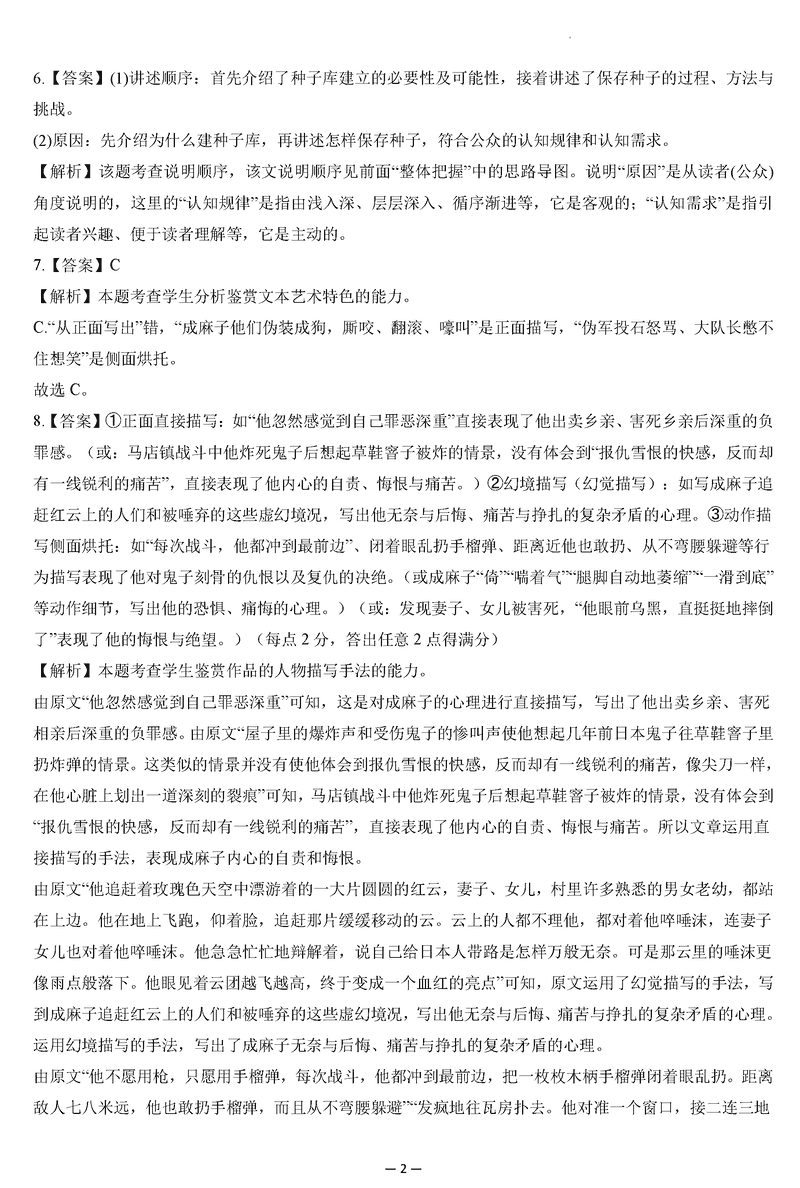 6.【答案】(1)讲述顺序：首先介绍了种子库建立的必要性及可能性，接着讲述了保存种子的过程、方法与挑战。

(2)原因：先介绍为什么建种子库，再讲述怎样保存种子，符合公众的认知规律和认知需求。

【解析】该题考查说明顺序，该文说明顺序见前面“整体把握”中的思路导图。说明“原因”是从读者(公众)角度说明的，这里的“认知规律”是指由浅入深、层层深入、循序渐进等，它是客观的；“认知需求”是指引起读者兴趣、便于读者理解等，它是主动的。

7.【答案】C

【解析】本题考查学生分析鉴赏文本艺术特色的能力。

C.“从正面写出”错，“成麻子他们伪装成狗，厮咬、翻滚、嚎叫”是正面描写，“伪军投石怒骂、大队长憋不住想笑”是侧面烘托。

故选 C。

8.【答案】①正面直接描写：如“他忽然感觉到自己罪恶深重”直接表现了他出卖乡亲、害死乡亲后深重的负罪感。（或：马店镇战斗中他炸死鬼子后想起草鞋窨子被炸的情景，没有体会到“报仇雪恨的快感，反而却有一线锐利的痛苦”，直接表现了他内心的自责、悔恨与痛苦。）②幻境描写（幻觉描写）：如写成麻子追赶红云上的人们和被唾弃的这些虚幻境况，写出他无奈与后悔、痛苦与挣扎的复杂矛盾的心理。③动作描写侧面烘托：如“每次战斗，他都冲到最前边”、闭着眼乱扔手榴弹、距离近他也敢扔、从不弯腰躲避等行为描写表现了他对鬼子刻骨的仇恨以及复仇的决绝。(或成麻子“倚”“喘着气”“腿脚自动地萎缩”“一滑到底”等动作细节，写出他的恐惧、痛悔的心理。）（或：发现妻子、女儿被害死，“他眼前乌黑，直挺挺地摔倒了”表现了他的悔恨与绝望。）（每点 2 分，答出任意 2 点得满分）

【解析】本题考查学生鉴赏作品的人物描写手法的能力。

由原文“他忽然感觉到自己罪恶深重”可知，这是对成麻子的心理进行直接描写，写出了他出卖乡亲、害死相亲后深重的负罪感。由原文“屋子里的爆炸声和受伤鬼子的惨叫声使他想起几年前日本鬼子往草鞋窨子里扔炸弹的情景。这类似的情景并没有使他体会到报仇雪恨的快感，反而却有一线锐利的痛苦，像尖刀一样，在他心脏上划出一道深刻的裂痕”可知，马店镇战斗中他炸死鬼子后想起草鞋窨子被炸的情景，没有体会到“报仇雪恨的快感，反而却有一线锐利的痛苦”，直接表现了他内心的自责、悔恨与痛苦。所以文章运用直接描写的手法，表现成麻子内心的自责和悔恨。

由原文“他追赶着玫瑰色天空中漂游着的一大片圆圆的红云，妻子、女儿，村里许多熟悉的男女老幼，都站在上边。他在地上飞跑，仰着脸，追赶那片缓缓移动的云。云上的人都不理他，都对着他啐唾沫，连妻子女儿也对着他啐唾沫。他急急忙忙地辩解着，说自己给日本人带路是怎样万般无奈。可是那云里的唾沫更像雨点般落下。他眼见着云团越飞越高，终于变成一个血红的亮点”可知，原文运用了幻觉描写的手法，写到成麻子追赶红云上的人们和被唾弃的这些虚幻境况，写出他无奈与后悔、痛苦与挣扎的复杂矛盾的心理。运用幻境描写的手法，写出了成麻子无奈与后悔、痛苦与挣扎的复杂矛盾的心理。

由原文“他不愿用枪，只愿用手榴弹，每次战斗，他都冲到最前边，把一枚枚木柄手榴弹闭着眼乱扔。距离敌人七八米远，他也敢扔手榴弹，而且从不弯腰躲避”“发疯地往瓦房扑去。他对准一个窗口，接二连三地

— 2 —